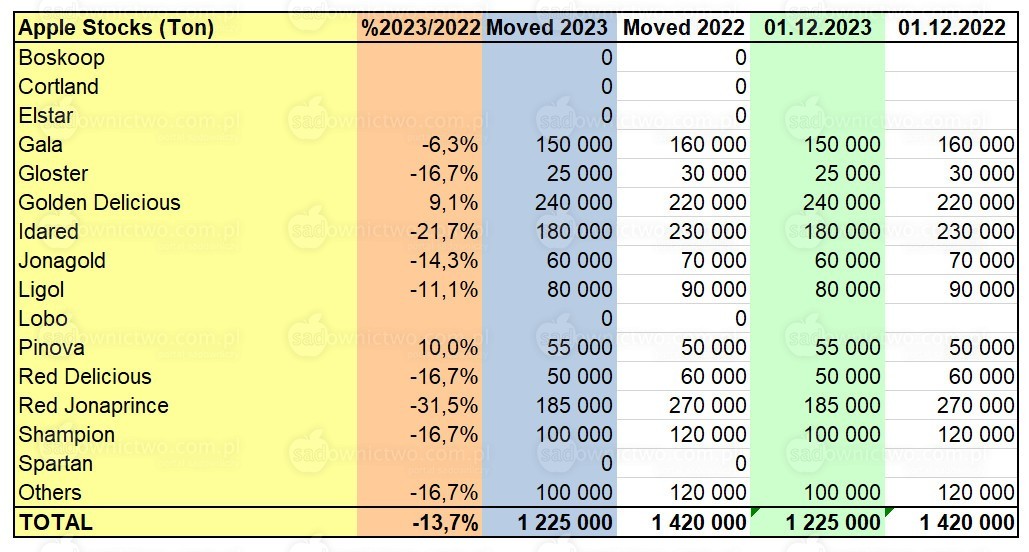 | Apple Stocks (Ton) | %2023/2022 | Moved 2023 | Moved 2022 | 01.12.2023 | 01.12.2022 |
|---|---|---|---|---|---|
| Boskoop | | 0 | 0 | | |
| Cortland | | 0 | 0 | | |
| Elstar | | 0 | 0 | | |
| Gala | -6,3% | 150 000 | 160 000 | 150 000 | 160 000 |
| Gloster | -16,7% | 25 000 | 30 000 | 25 000 | 30 000 |
| Golden Delicious | 9,1% | 240 000 | 220 000 | 240 000 | 220 000 |
| Idared | -21,7% | 180 000 | 230 000 | 180 000 | 230 000 |
| Jonagold | -14,3% | 60 000 | 70 000 | 60 000 | 70 000 |
| Ligol | -11,1% | 80 000 | 90 000 | 80 000 | 90 000 |
| Lobo | | 0 | 0 | | |
| Pinova | 10,0% | 55 000 | 50 000 | 55 000 | 50 000 |
| Red Delicious | -16,7% | 50 000 | 60 000 | 50 000 | 60 000 |
| Red Jonaprince | -31,5% | 185 000 | 270 000 | 185 000 | 270 000 |
| Shampion | -16,7% | 100 000 | 120 000 | 100 000 | 120 000 |
| Spartan | | 0 | 0 | | |
| Others | -16,7% | 100 000 | 120 000 | 100 000 | 120 000 |
| TOTAL | -13,7% | 1 225 000 | 1 420 000 | 1 225 000 | 1 420 000 |

sadownictwo.com.pl